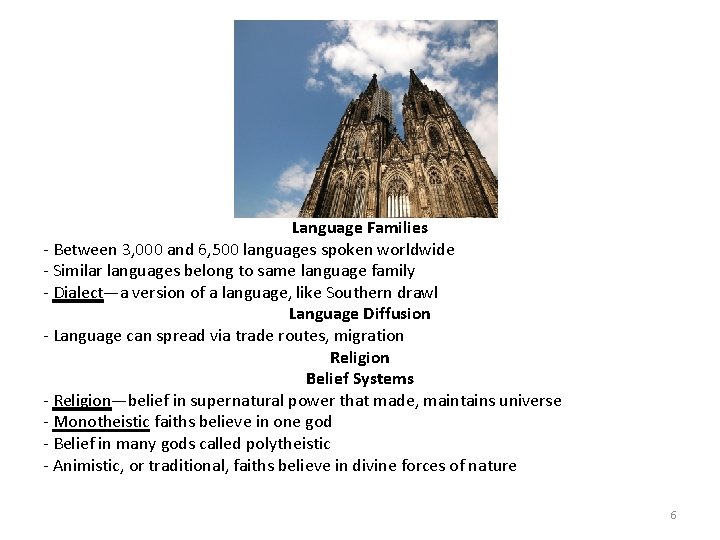 Language Families
- Between 3,000 and 6,500 languages spoken worldwide
- Similar languages belong to same language family
- Dialect—a version of a language, like Southern drawl

Language Diffusion
- Language can spread via trade routes, migration

Religion
Belief Systems
- Religion—belief in supernatural power that made, maintains universe
- Monotheistic faiths believe in one god
- Belief in many gods called polytheistic
- Animistic, or traditional, faiths believe in divine forces of nature

6